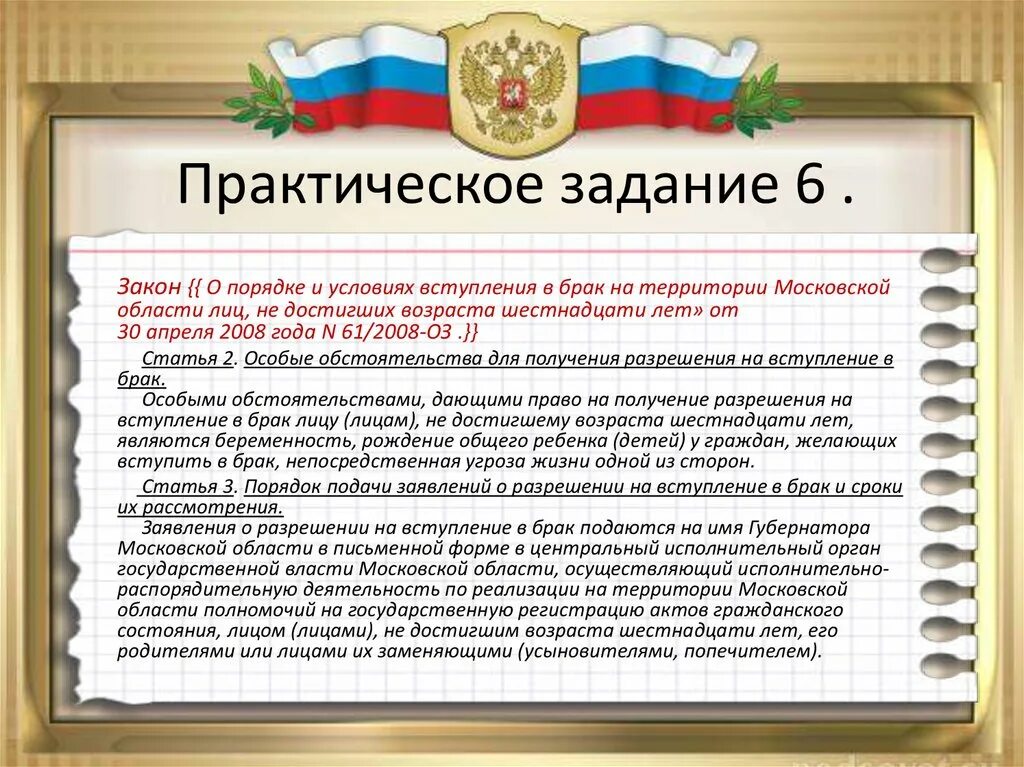 Практическое задание 6 .

Закон {{ О порядке и условиях вступления в брак на территории Московской области лиц, не достигших возраста шестнадцати лет» от 30 апреля 2008 года N 61/2008-ОЗ .}}

Статья 2. Особые обстоятельства для получения разрешения на вступление в брак.

Особыми обстоятельствами, дающими право на получение разрешения на вступление в брак лицу (лицам), не достигшему возраста шестнадцати лет, являются беременность, рождение общего ребенка (детей) у граждан, желающих вступить в брак, непосредственная угроза жизни одной из сторон.

Статья 3. Порядок подачи заявлений о разрешении на вступление в брак и сроки их рассмотрения.

Заявления о разрешении на вступление в брак подаются на имя Губернатора Московской области в письменной форме в центральный исполнительный орган государственной власти Московской области, осуществляющий исполнительно-распорядительную деятельность по реализации на территории Московской области полномочий на государственную регистрацию актов гражданского состояния, лицом (лицами), не достигшим возраста шестнадцати лет, его родителями или лицами их заменяющими (усыновителями, попечителем).